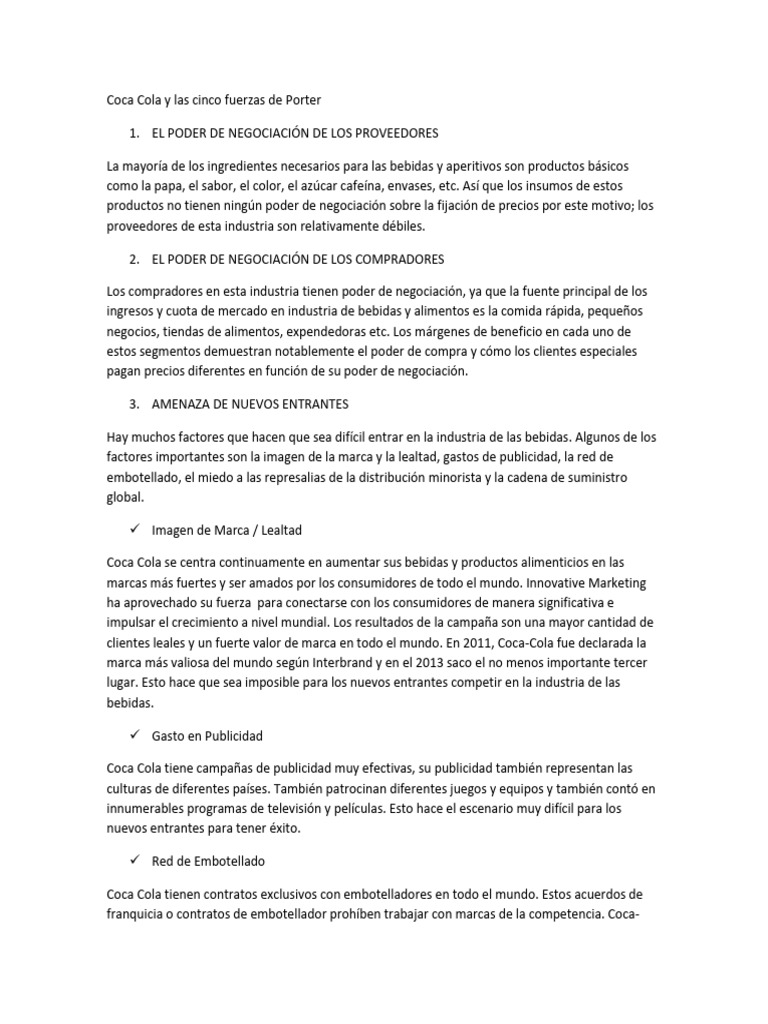 Coca Cola y las cinco fuerzas de Porter

1. EL PODER DE NEGOCIACIÓN DE LOS PROVEEDORES

La mayoría de los ingredientes necesarios para las bebidas y aperitivos son productos básicos como la papa, el sabor, el color, el azúcar cafeína, envases, etc. Así que los insumos de estos productos no tienen ningún poder de negociación sobre la fijación de precios por este motivo; los proveedores de esta industria son relativamente débiles.

2. EL PODER DE NEGOCIACIÓN DE LOS COMPRADORES

Los compradores en esta industria tienen poder de negociación, ya que la fuente principal de los ingresos y cuota de mercado en industria de bebidas y alimentos es la comida rápida, pequeños negocios, tiendas de alimentos, expendedoras etc. Los márgenes de beneficio en cada uno de estos segmentos demuestran notablemente el poder de compra y cómo los clientes especiales pagan precios diferentes en función de su poder de negociación.

3. AMENAZA DE NUEVOS ENTRANTES

Hay muchos factores que hacen que sea difícil entrar en la industria de las bebidas. Algunos de los factores importantes son la imagen de la marca y la lealtad, gastos de publicidad, la red de embotellado, el miedo a las represalias de la distribución minorista y la cadena de suministro global.

✓ Imagen de Marca / Lealtad

Coca Cola se centra continuamente en aumentar sus bebidas y productos alimenticios en las marcas más fuertes y ser amados por los consumidores de todo el mundo. Innovative Marketing ha aprovechado su fuerza para conectarse con los consumidores de manera significativa e impulsar el crecimiento a nivel mundial. Los resultados de la campaña son una mayor cantidad de clientes leales y un fuerte valor de marca en todo el mundo. En 2011, Coca-Cola fue declarada la marca más valiosa del mundo según Interbrand y en el 2013 saco el no menos importante tercer lugar. Esto hace que sea imposible para los nuevos entrantes competir en la industria de las bebidas.

✓ Gasto en Publicidad

Coca Cola tiene campañas de publicidad muy efectivas, su publicidad también representan las culturas de diferentes países. También patrocinan diferentes juegos y equipos y también contó en innumerables programas de televisión y películas. Esto hace el escenario muy difícil para los nuevos entrantes para tener éxito.

✓ Red de Embotellado

Coca Cola tienen contratos exclusivos con embotelladores en todo el mundo. Estos acuerdos de franquicia o contratos de embotellador prohíben trabajar con marcas de la competencia. Coca-